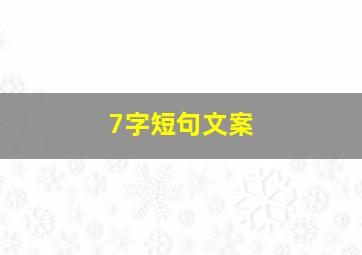 7字短句文案